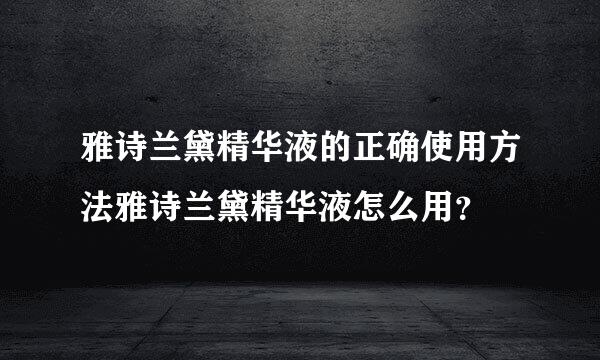 雅诗兰黛精华液的正确使用方法雅诗兰黛精华液怎么用?